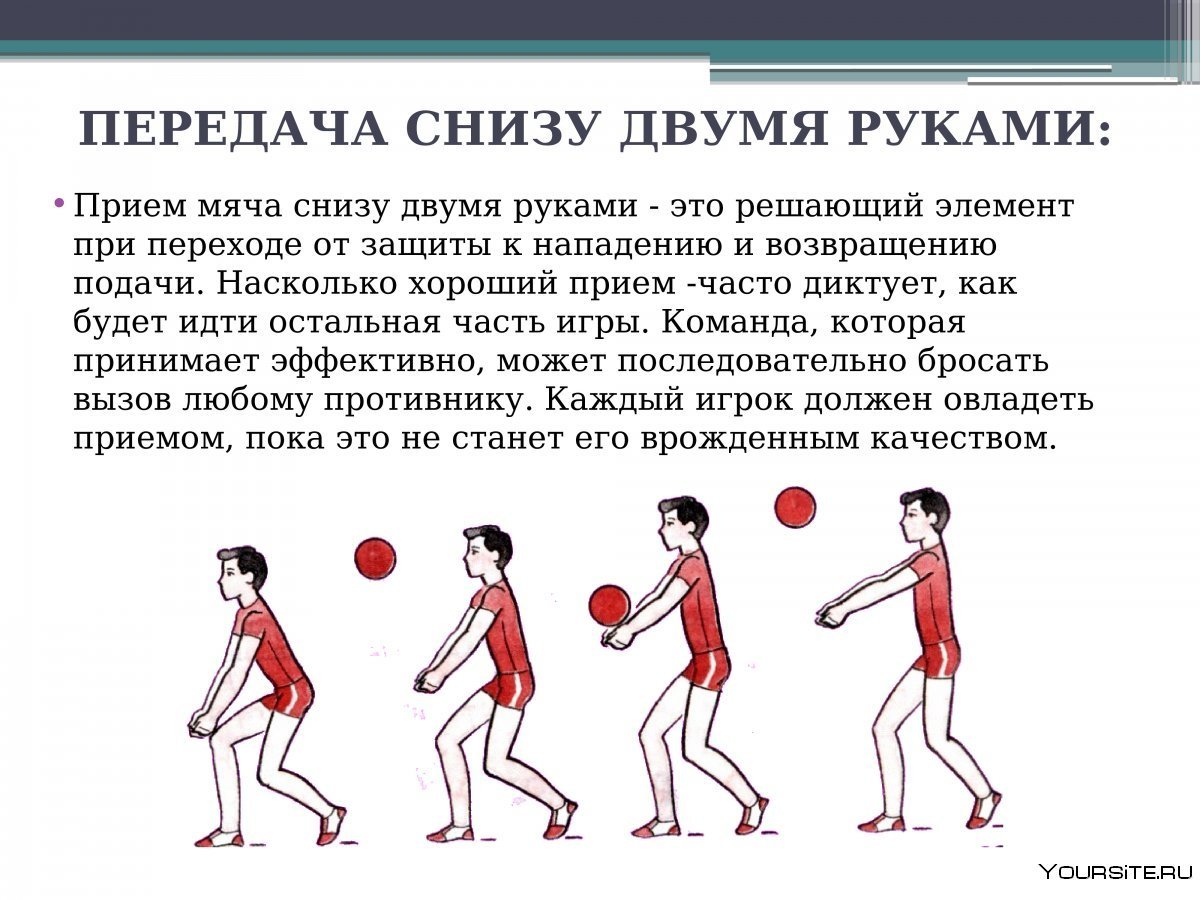 ПЕРЕДАЧА СНИЗУ ДВУМЯ РУКАМИ:

• Прием мяча снизу двумя руками - это решающий элемент при переходе от защиты к нападению и возвращению подачи. Насколько хороший прием -часто диктует, как будет идти остальная часть игры. Команда, которая принимает эффективно, может последовательно бросать вызов любому противнику. Каждый игрок должен овладеть приемом, пока это не станет его врожденным качеством.

YOURSITE.RU